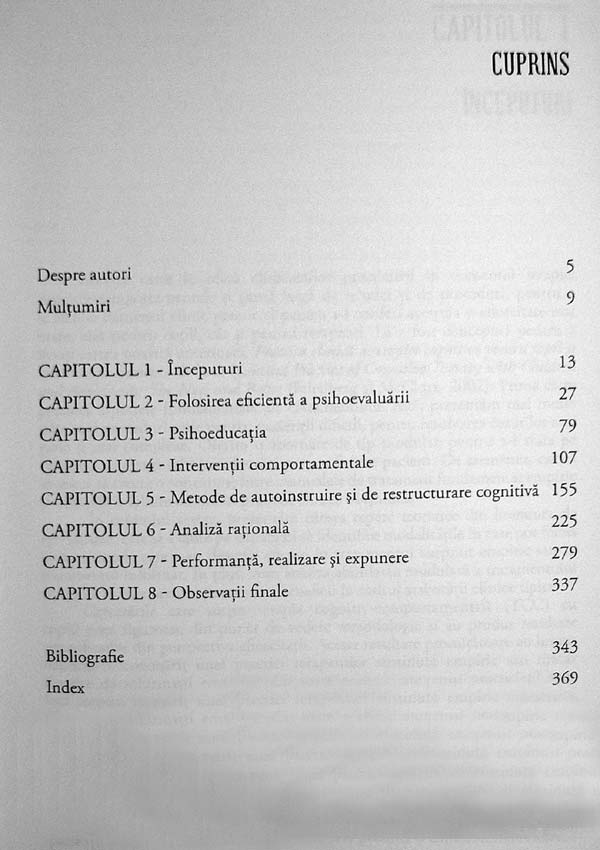 CUPRINS

Despre autori 5
Mulțumiri 9

CAPITOLUL 1 - Începuturi 13
CAPITOLUL 2 - Folosirea eficientă a psihoevaluării 27
CAPITOLUL 3 - Psihoeducația 79
CAPITOLUL 4 - Intervenții comportamentale 107
CAPITOLUL 5 - Metode de autoinstruire și de restructurare cognitivă 155
CAPITOLUL 6 - Analiză rațională 225
CAPITOLUL 7 - Performanță, realizare și expunere 279
CAPITOLUL 8 - Observații finale 337

Bibliografie 343
Index 369